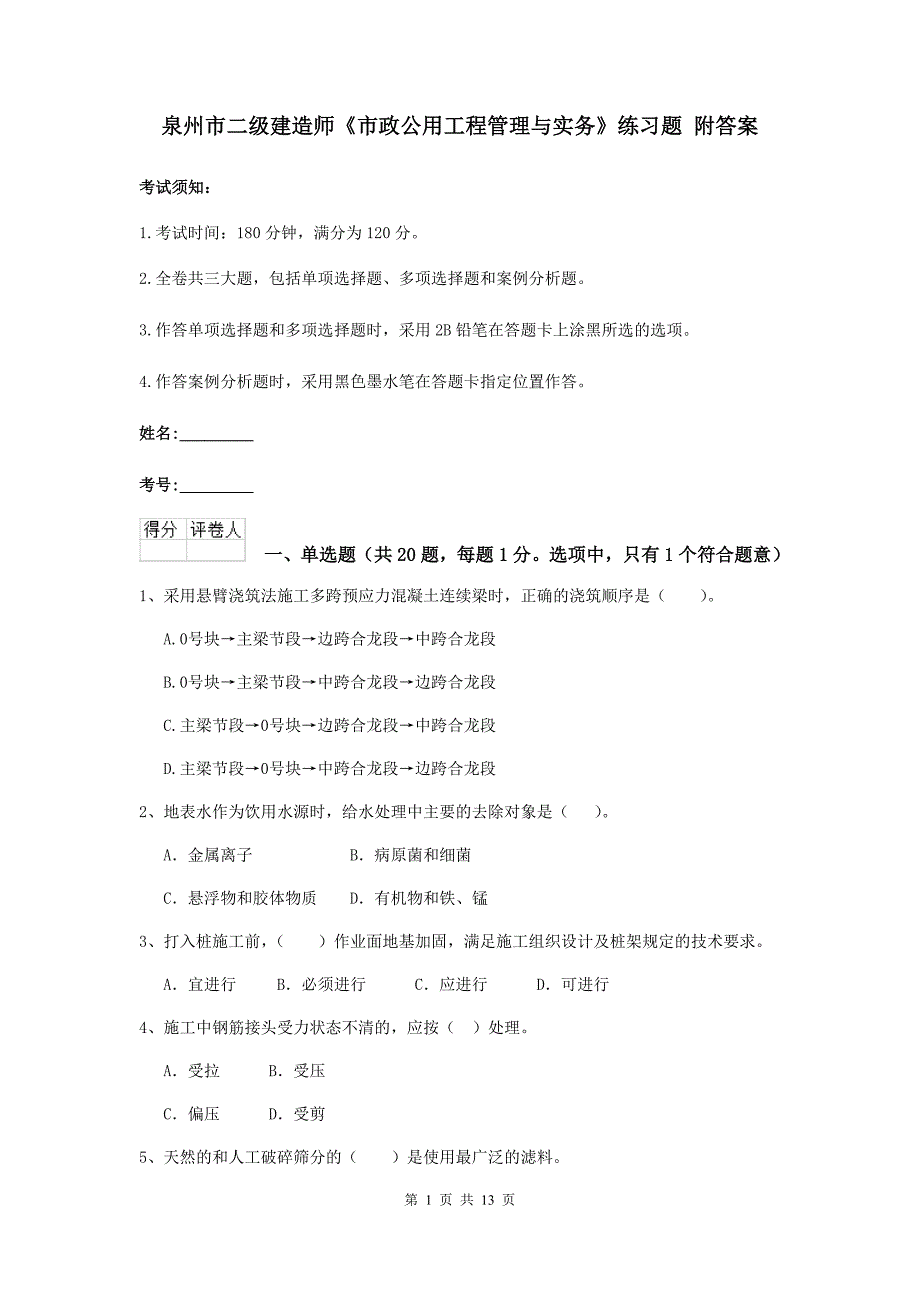 泉州市二级建造师《市政公用工程管理与实务》练习题 附答案

考试须知：

1.考试时间：180 分钟，满分为 120 分。

2.全卷共三大题，包括单项选择题、多项选择题和案例分析题。

3.作答单项选择题和多项选择题时，采用 2B 铅笔在答题卡上涂黑所选的选项。

4.作答案例分析题时，采用黑色墨水笔在答题卡指定位置作答。

姓名：_________

考号：_________

| 得分 | 评卷人 |
|---|---|
| | |

一、单选题（共 20 题，每题 1 分。选项中，只有 1 个符合题意）

1、采用悬臂浇筑法施工多跨预应力混凝土连续梁时，正确的浇筑顺序是（　　）。

A.0号块→主梁节段→边跨合龙段→中跨合龙段

B.0号块→主梁节段→中跨合龙段→边跨合龙段

C.主梁节段→0号块→边跨合龙段→中跨合龙段

D.主梁节段→0号块→中跨合龙段→边跨合龙段

2、地表水作为饮用水源时，给水处理中主要的去除对象是（　　）。

A. 金属离子　　B. 病原菌和细菌

C. 悬浮物和胶体物质　　D. 有机物和铁、锰

3、打入桩施工前，（　　）作业面地基加固，满足施工组织设计及桩架规定的技术要求。

A. 宜进行　　B. 必须进行　　C. 应进行　　D. 可进行

4、施工中钢筋接头受力状态不清的，应按（　）处理。

A. 受拉　　B. 受压

C. 偏压　　D. 受剪

5、天然的和人工破碎筛分的（　　）是使用最广泛的滤料。

第 1 页 共 13 页